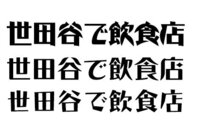 世田谷で飲食店
世田谷で飲食店
世田谷で飲食店